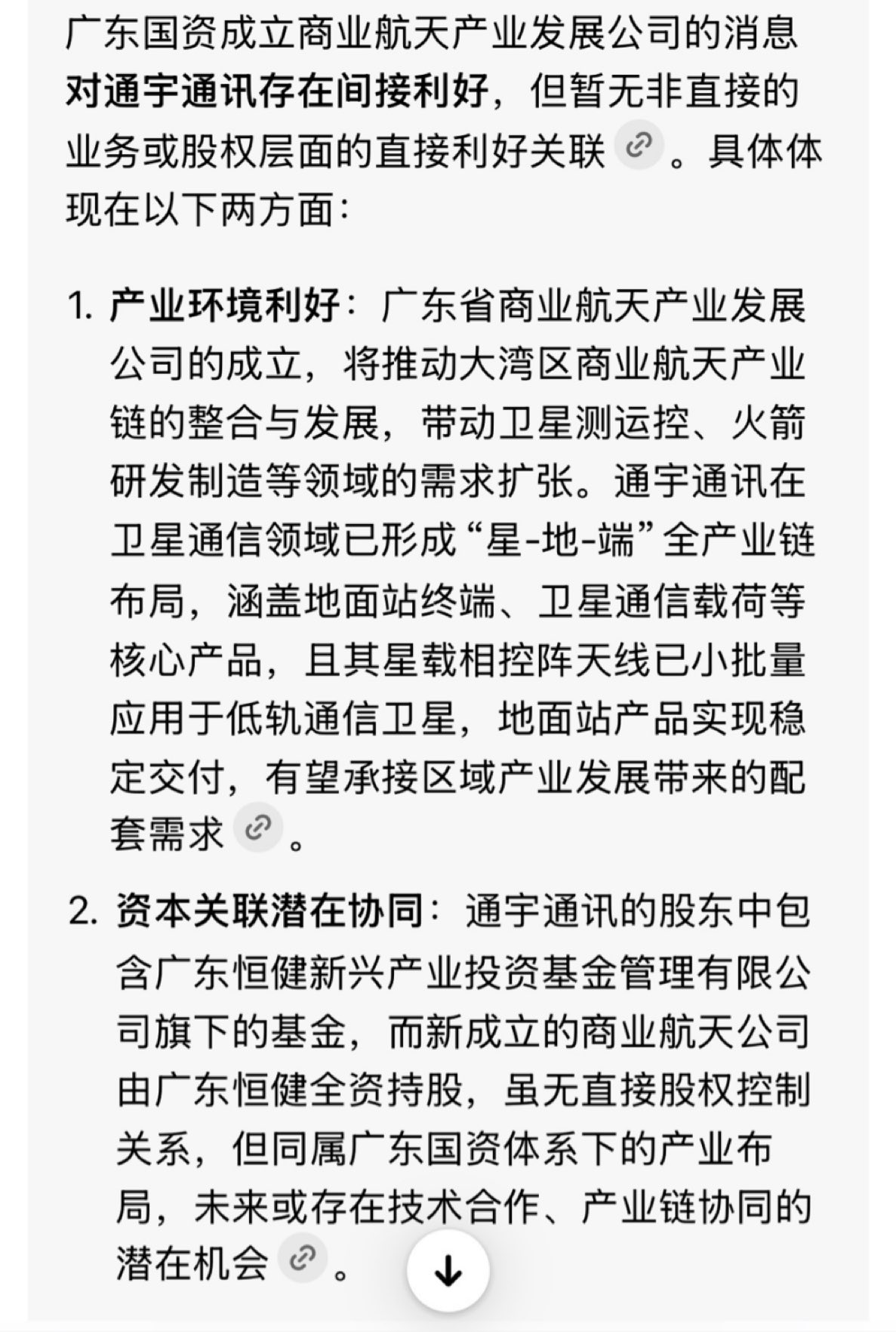 广东国资成立商业航天产业发展公司的消息对通宇通讯存在间接利好，但暂无非直接的业务或股权层面的直接利好关联。具体体现在以下两方面：

1. 产业环境利好：广东省商业航天产业发展公司的成立，将推动大湾区商业航天产业链的整合与发展，带动卫星测运控、火箭研发制造等领域的需求扩张。通宇通讯在卫星通信领域已形成“星-地-端”全产业链布局，涵盖地面站终端、卫星通信载荷等核心产品，且其星载相控阵天线已小批量应用于低轨通信卫星，地面站产品实现稳定交付，有望承接区域产业发展带来的配套需求。

2. 资本关联潜在协同：通宇通讯的股东中包含广东恒健新兴产业投资基金管理有限公司旗下的基金，而新成立的商业航天公司由广东恒健全资持股，虽无直接股权控制关系，但同属广东国资体系下的产业布局，未来或存在技术合作、产业链协同的潜在机会。